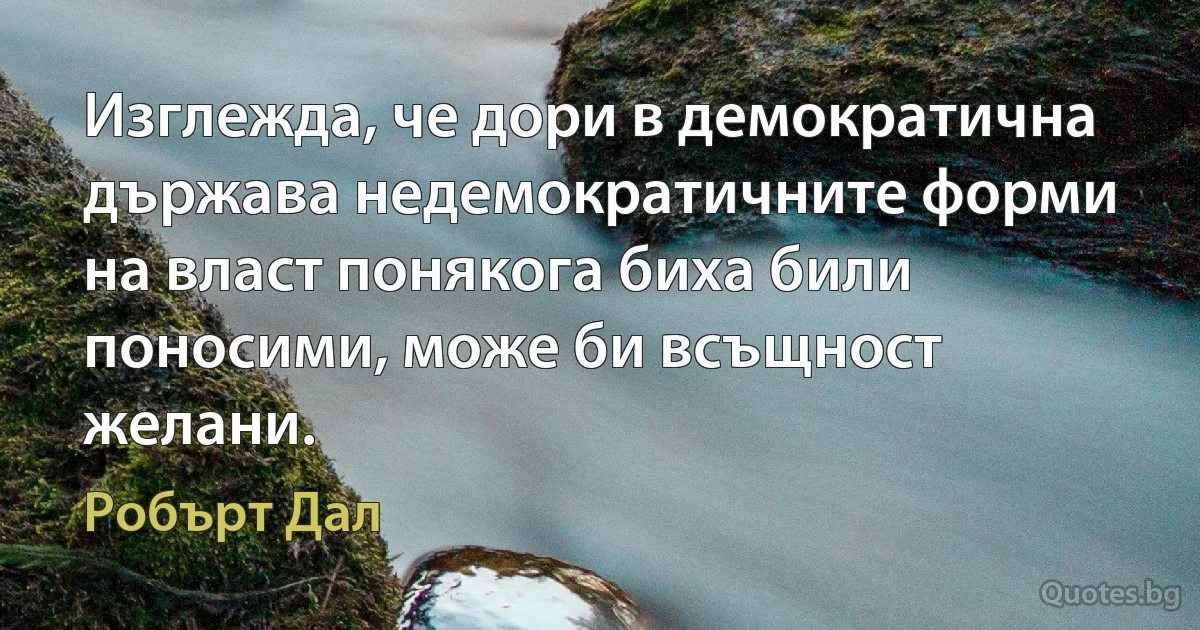 Изглежда, че дори в демократична държава недемократичните форми на власт понякога биха били поносими, може би всъщност желани.

Робърт Дал

Quotes.bg